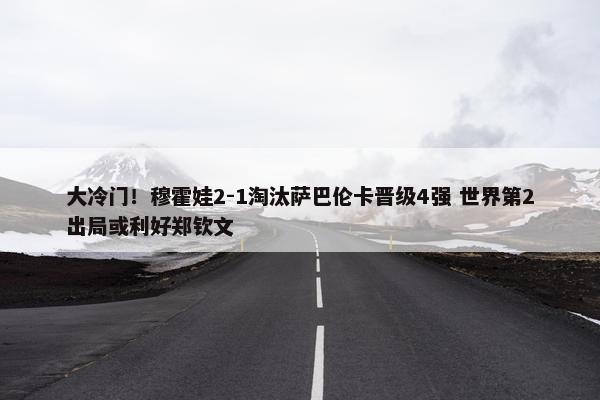 大冷门！穆霍娃2-1淘汰萨巴伦卡晋级4强 世界第2出局或利好郑钦文